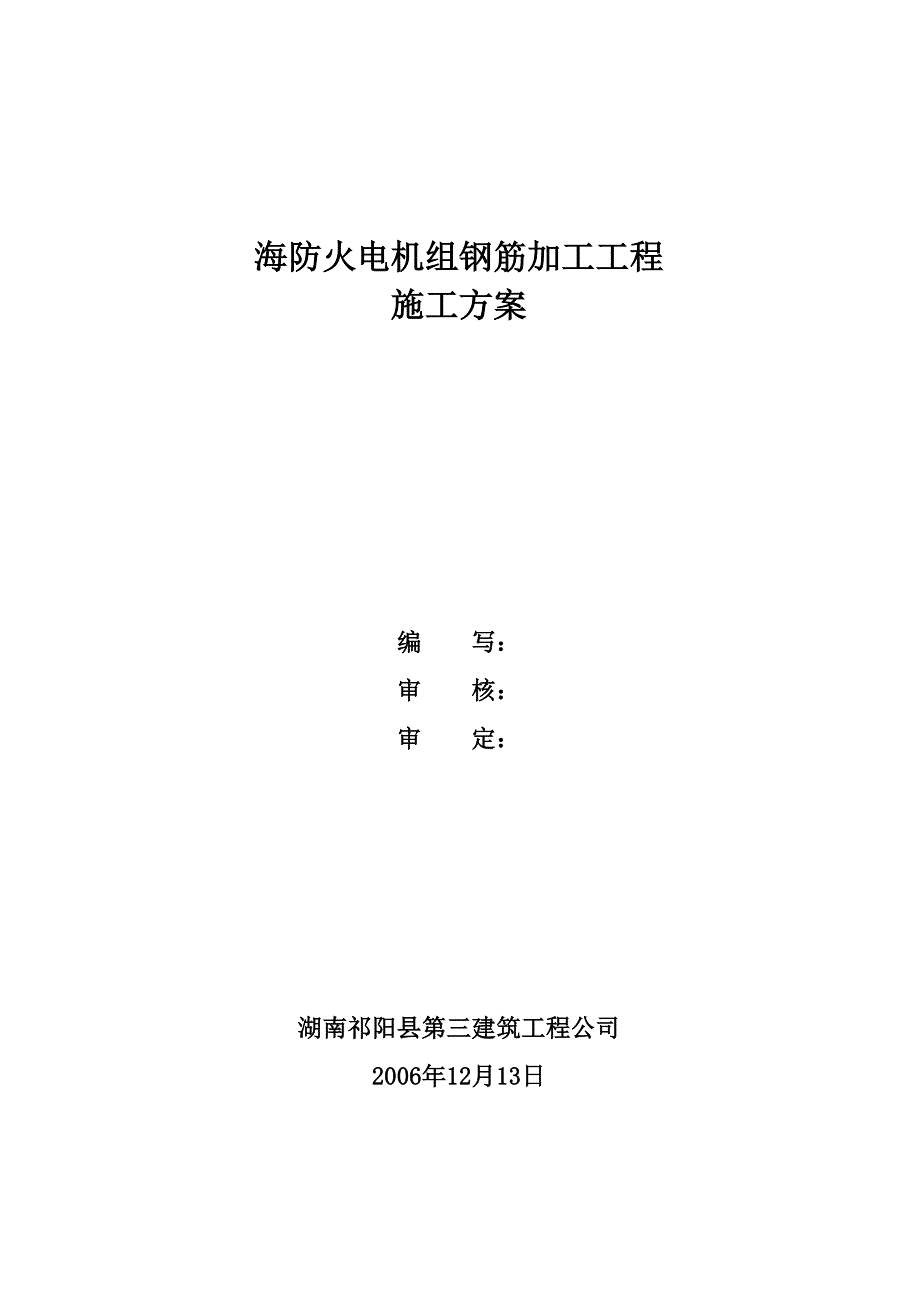 海防火电机组钢筋加工工程
施工方案

编　　写：
审　　核：
审　　定：

湖南祁阳县第三建筑工程公司
2006年12月13日